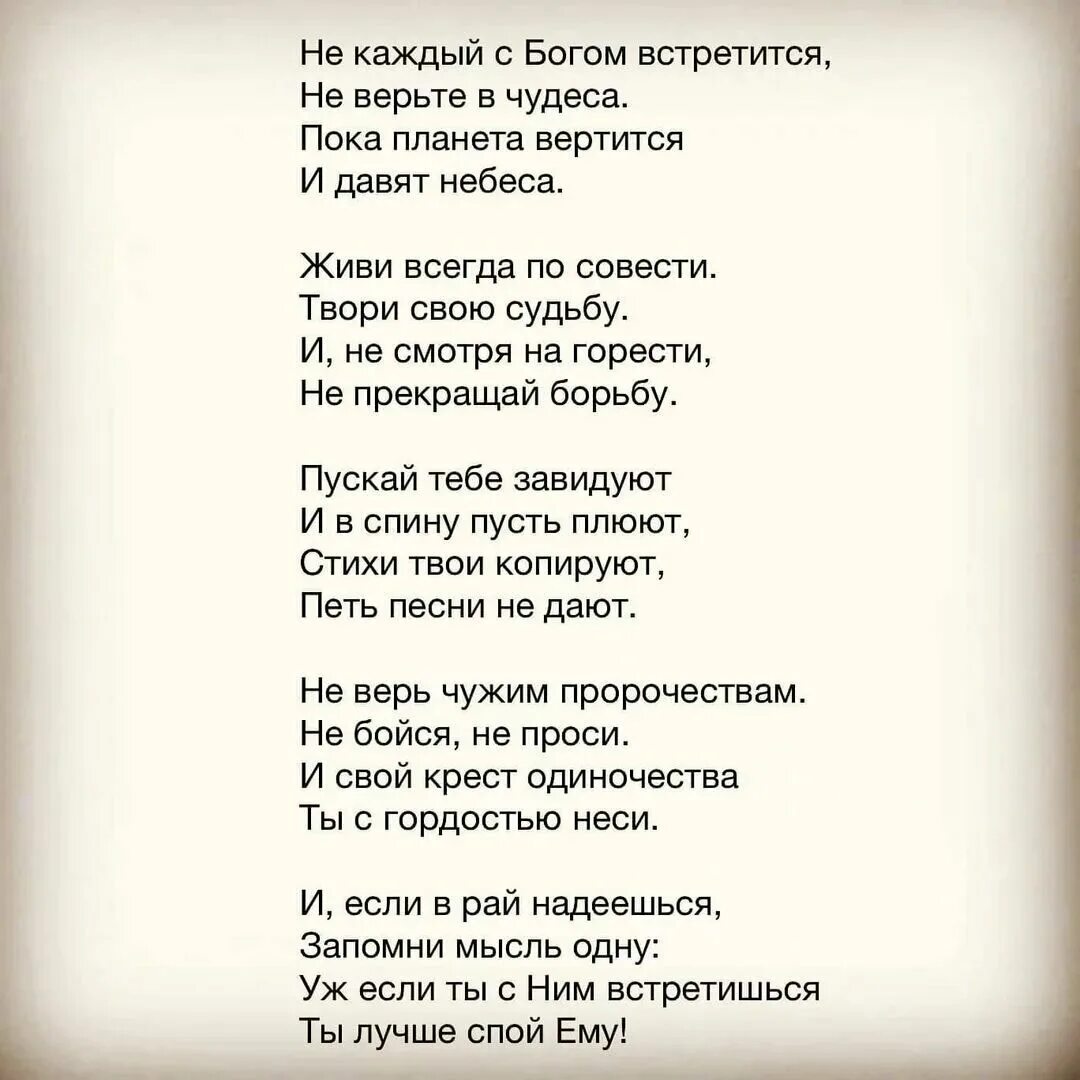 Не каждый с Богом встретится,
Не верьте в чудеса.
Пока планета вертится
И давят небеса.

Живи всегда по совести.
Твори свою судьбу.
И, не смотря на горести,
Не прекращай борьбу.

Пускай тебе завидуют
И в спину пусть плюют,
Стихи твои копируют,
Петь песни не дают.

Не верь чужим пророчествам.
Не бойся, не проси.
И свой крест одиночества
Ты с гордостью неси.

И, если в рай надеешься,
Запомни мысль одну:
Уж если ты с Ним встретишься
Ты лучше спой Ему!